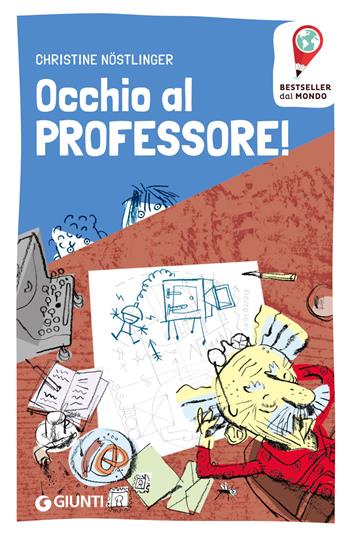 CHRISTINE NÖSTLINGER

Occhio al PROFESSORE!

BESTSELLER dal MONDO

GIUNTI